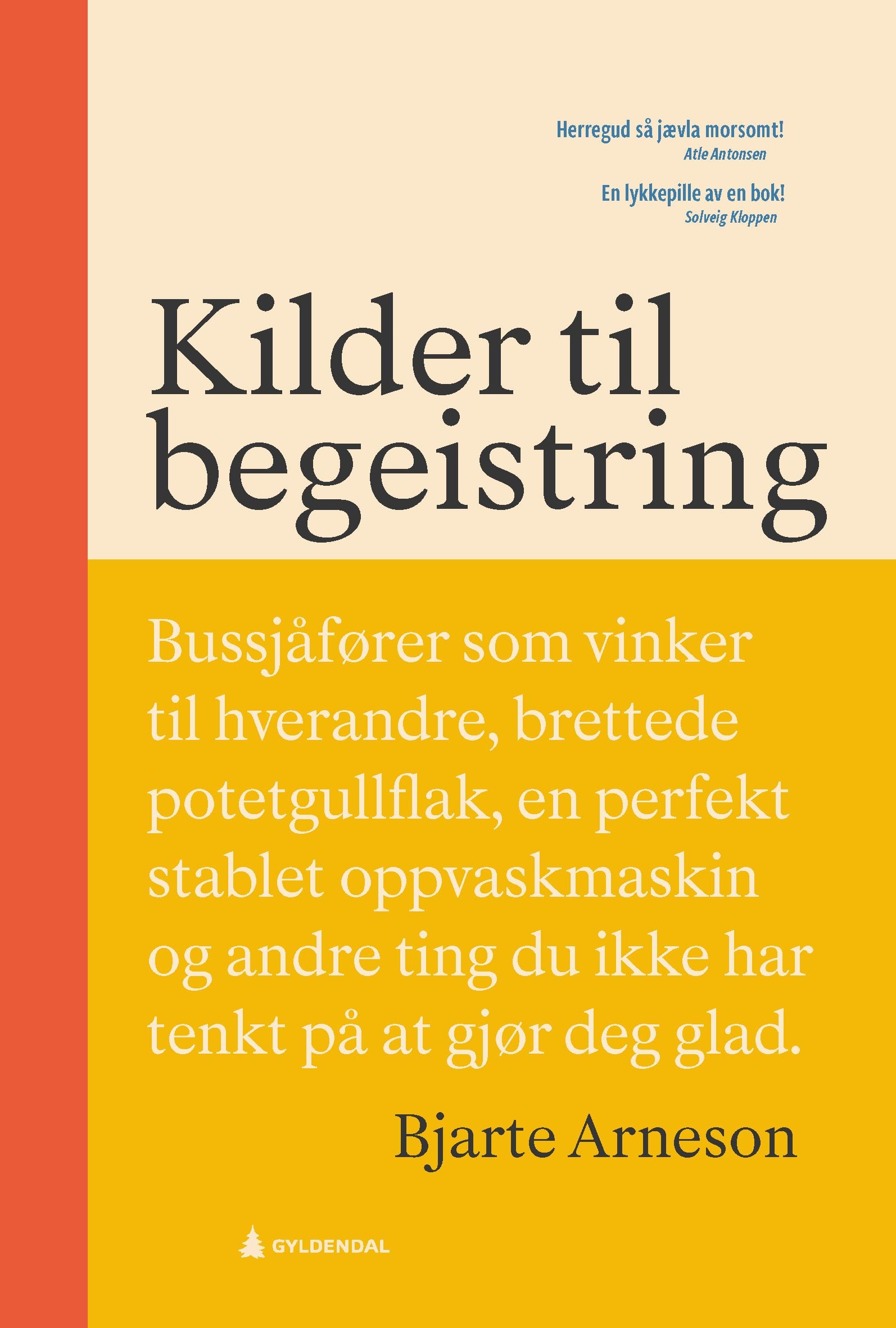 Herregud så jævla morsomt!
Atle Antonsen

En lykkepille av en bok!
Solveig Kloppen

Kilder til begeistring

Bussjåfører som vinker til hverandre, brettede potetgullflak, en perfekt stablet oppvaskmaskin og andre ting du ikke har tenkt på at gjør deg glad.

Bjarte Arneson

GYLDENDAL